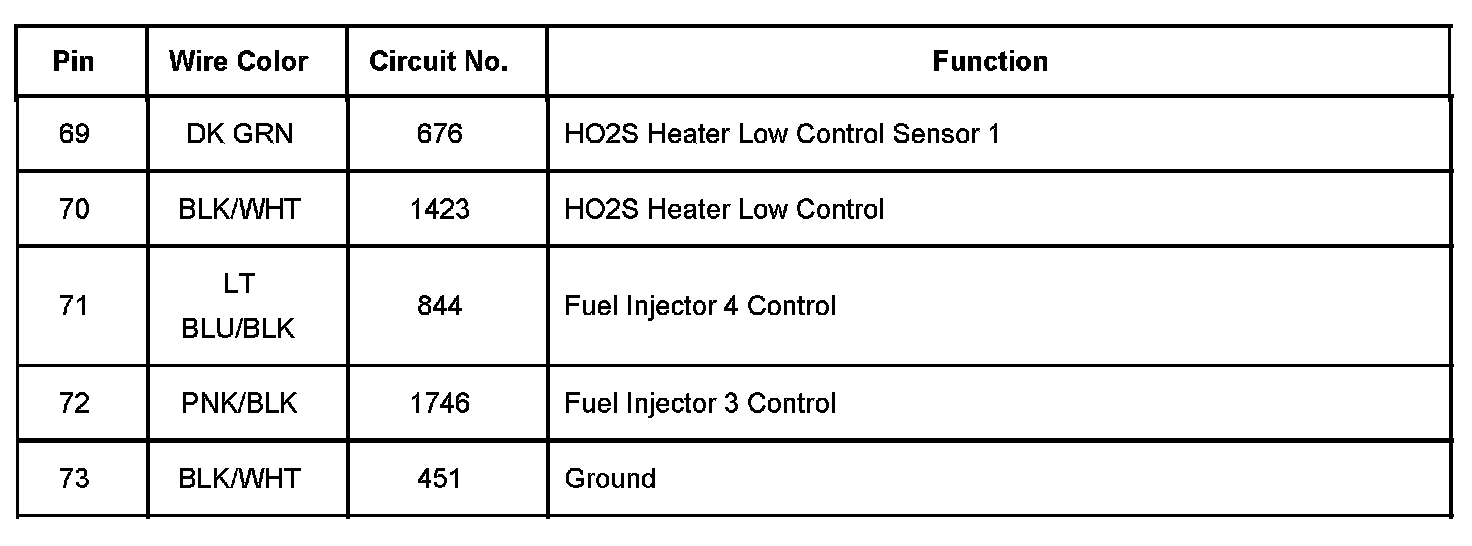 | Pin | Wire Color | Circuit No. | Function |
|---|---|---|---|
| 69 | DK GRN | 676 | HO2S Heater Low Control Sensor 1 |
| 70 | BLK/WHT | 1423 | HO2S Heater Low Control |
| 71 | LT BLU/BLK | 844 | Fuel Injector 4 Control |
| 72 | PNK/BLK | 1746 | Fuel Injector 3 Control |
| 73 | BLK/WHT | 451 | Ground |